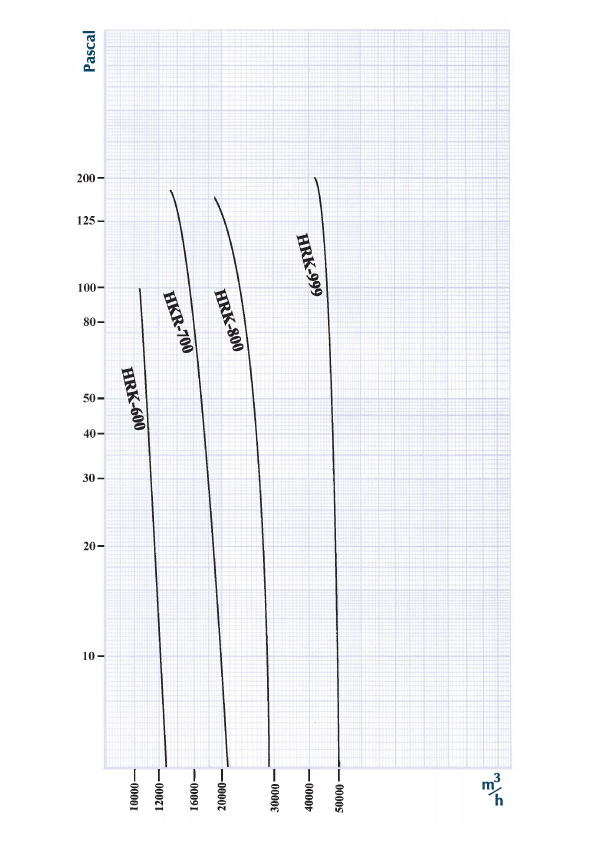 Pascal

200
125
100
80
50
40
30
20
10

HRK-600
HKR-700
HRK-800
HRK-999

10000
12000
16000
20000
30000
40000
50000

$\frac{m^3}{h}$